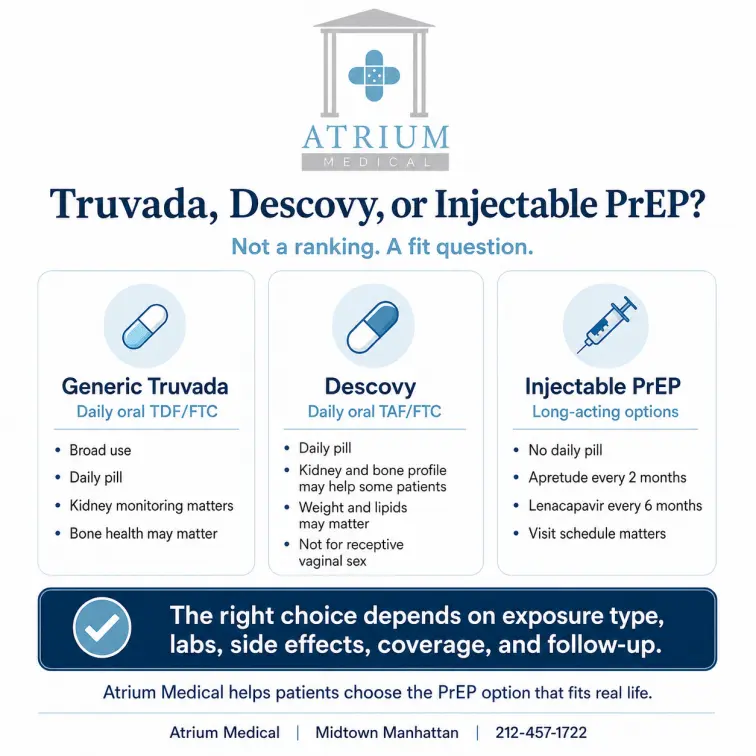 ATRIUM
MEDICAL

Truvada, Descovy, or Injectable PrEP?

Not a ranking. A fit question.

Generic Truvada
Daily oral TDF/FTC

• Broad use
• Daily pill
• Kidney monitoring matters
• Bone health may matter

Descovy
Daily oral TAF/FTC

• Daily pill
• Kidney and bone profile may help some patients
• Weight and lipids may matter
• Not for receptive vaginal sex

Injectable PrEP
Long-acting options

• No daily pill
• Apretude every 2 months
• Lenacapavir every 6 months
• Visit schedule matters

The right choice depends on exposure type, labs, side effects, coverage, and follow-up.

Atrium Medical helps patients choose the PrEP option that fits real life.

Atrium Medical | Midtown Manhattan | 212-457-1722